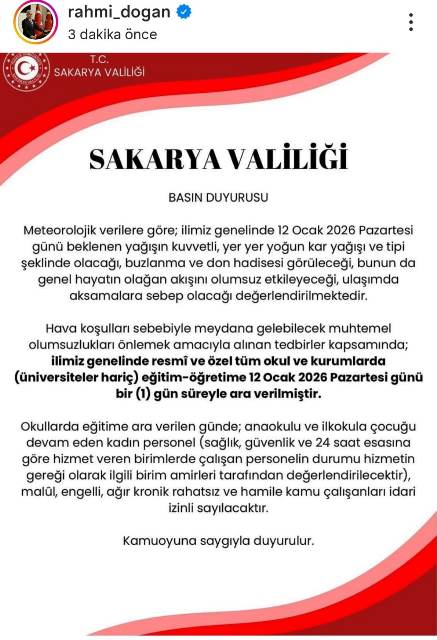 rahmi_dogan
3 dakika önce

T.C.
SAKARYA VALİLİĞİ

SAKARYA VALİLİĞİ

BASIN DUYURUSU

Meteorolojik verilere göre; ilimiz genelinde 12 Ocak 2026 Pazartesi günü beklenen yağışın kuvvetli, yer yer yoğun kar yağışı ve tipi şeklinde olacağı, buzlanma ve don hadisesi görüleceği, bunun da genel hayatın olağan akışını olumsuz etkileyeceği, ulaşımda aksamalara sebep olacağı değerlendirilmektedir.

Hava koşulları sebebiyle meydana gelebilecek muhtemel olumsuzlukları önlemek amacıyla alınan tedbirler kapsamında; ilimiz genelinde resmî ve özel tüm okul ve kurumlarda (üniversiteler hariç) eğitim-öğretime 12 Ocak 2026 Pazartesi günü bir (1) gün süreyle ara verilmiştir.

Okullarda eğitime ara verilen günde; anaokulu ve ilkokula çocuğu devam eden kadın personel (sağlık, güvenlik ve 24 saat esasına göre hizmet veren birimlerde çalışan personelin durumu hizmetin gereği olarak ilgili birim amirleri tarafından değerlendirilecektir), malûl, engelli, ağır kronik rahatsız ve hamile kamu çalışanları idari izinli sayılacaktır.

Kamuoyuna saygıyla duyurulur.